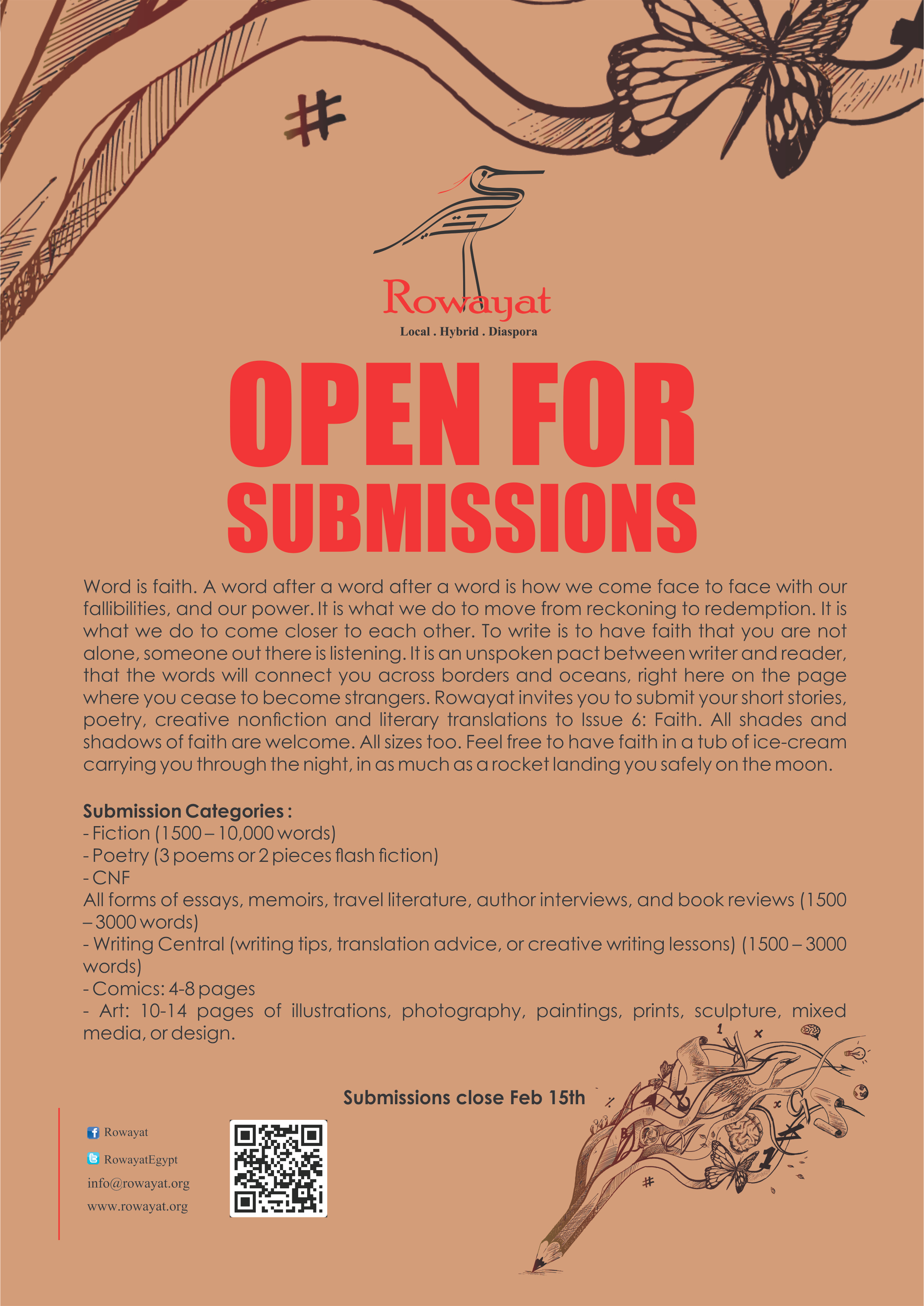 Rowayat
Local . Hybrid . Diaspora

OPEN FOR SUBMISSIONS

Word is faith. A word after a word after a word is how we come face to face with our fallibilities, and our power. It is what we do to move from reckoning to redemption. It is what we do to come closer to each other. To write is to have faith that you are not alone, someone out there is listening. It is an unspoken pact between writer and reader, that the words will connect you across borders and oceans, right here on the page where you cease to become strangers. Rowayat invites you to submit your short stories, poetry, creative nonfiction and literary translations to Issue 6: Faith. All shades and shadows of faith are welcome. All sizes too. Feel free to have faith in a tub of ice-cream carrying you through the night, in as much as a rocket landing you safely on the moon.

Submission Categories :
- Fiction (1500 – 10,000 words)
- Poetry (3 poems or 2 pieces flash fiction)
- CNF
All forms of essays, memoirs, travel literature, author interviews, and book reviews (1500 – 3000 words)
- Writing Central (writing tips, translation advice, or creative writing lessons) (1500 – 3000 words)
- Comics: 4-8 pages
- Art: 10-14 pages of illustrations, photography, paintings, prints, sculpture, mixed media, or design.

Submissions close Feb 15th

Rowayat
RowayatEgypt
info@rowayat.org
www.rowayat.org